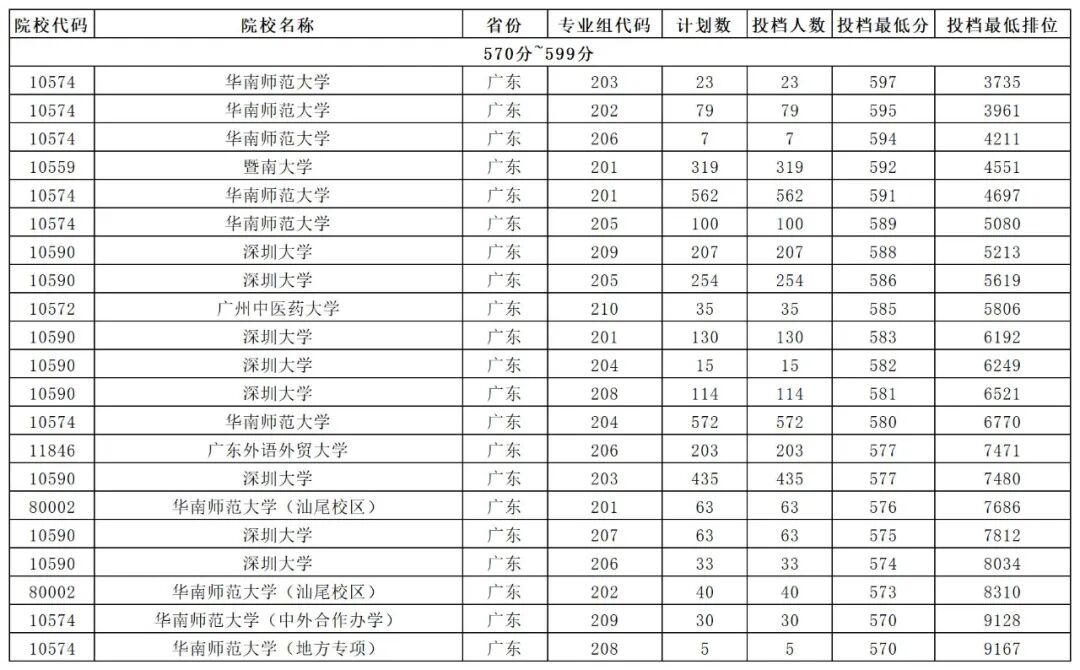 | 院校代码 | 院校名称 | 省份 | 专业组代码 | 计划数 | 投档人数 | 投档最低分 | 投档最低排位 |
|---|---|---|---|---|---|---|---|
| 570分~599分 | | | | | | | |
| 10574 | 华南师范大学 | 广东 | 203 | 23 | 23 | 597 | 3735 |
| 10574 | 华南师范大学 | 广东 | 202 | 79 | 79 | 595 | 3961 |
| 10574 | 华南师范大学 | 广东 | 206 | 7 | 7 | 594 | 4211 |
| 10559 | 暨南大学 | 广东 | 201 | 319 | 319 | 592 | 4551 |
| 10574 | 华南师范大学 | 广东 | 201 | 562 | 562 | 591 | 4697 |
| 10574 | 华南师范大学 | 广东 | 205 | 100 | 100 | 589 | 5080 |
| 10590 | 深圳大学 | 广东 | 209 | 207 | 207 | 588 | 5213 |
| 10590 | 深圳大学 | 广东 | 205 | 254 | 254 | 586 | 5619 |
| 10572 | 广州中医药大学 | 广东 | 210 | 35 | 35 | 585 | 5806 |
| 10590 | 深圳大学 | 广东 | 201 | 130 | 130 | 583 | 6192 |
| 10590 | 深圳大学 | 广东 | 204 | 15 | 15 | 582 | 6249 |
| 10590 | 深圳大学 | 广东 | 208 | 114 | 114 | 581 | 6521 |
| 10574 | 华南师范大学 | 广东 | 204 | 572 | 572 | 580 | 6770 |
| 11846 | 广东外语外贸大学 | 广东 | 206 | 203 | 203 | 577 | 7471 |
| 10590 | 深圳大学 | 广东 | 203 | 435 | 435 | 577 | 7480 |
| 80002 | 华南师范大学（汕尾校区） | 广东 | 201 | 63 | 63 | 576 | 7686 |
| 10590 | 深圳大学 | 广东 | 207 | 63 | 63 | 575 | 7812 |
| 10590 | 深圳大学 | 广东 | 206 | 33 | 33 | 574 | 8034 |
| 80002 | 华南师范大学（汕尾校区） | 广东 | 202 | 40 | 40 | 573 | 8310 |
| 10574 | 华南师范大学（中外合作办学） | 广东 | 209 | 30 | 30 | 570 | 9128 |
| 10574 | 华南师范大学（地方专项） | 广东 | 208 | 5 | 5 | 570 | 9167 |